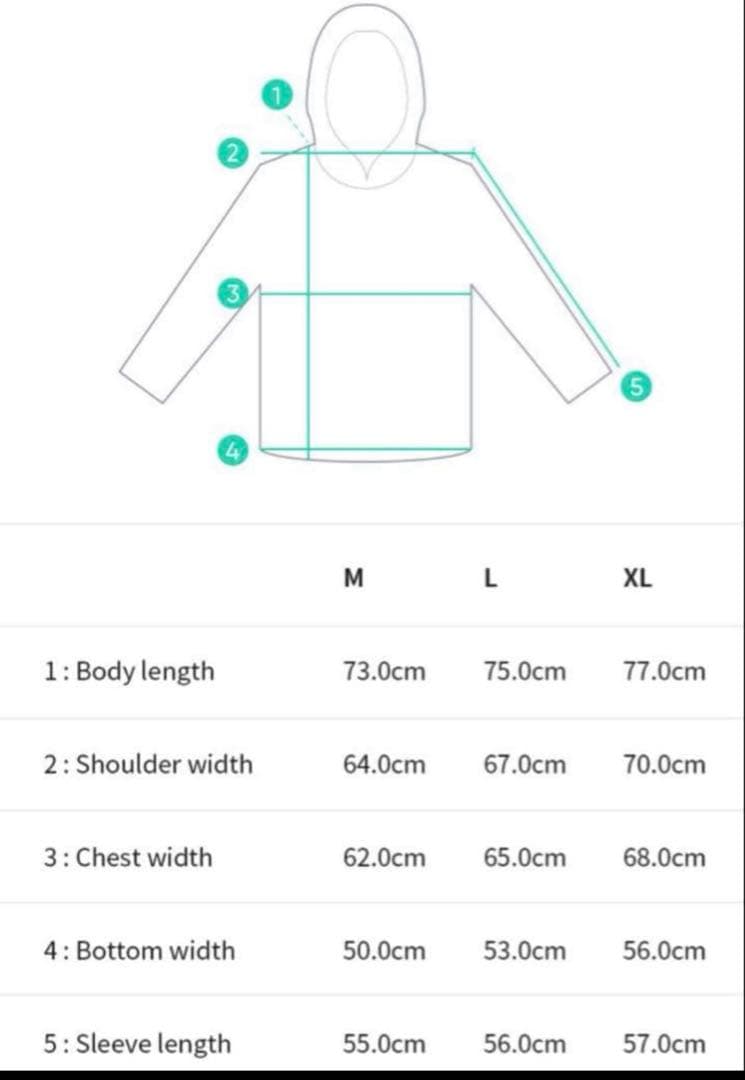 1
2
3
4
5

| | M | L | XL |
|---|---|---|---|
| 1 : Body length | 73.0cm | 75.0cm | 77.0cm |
| 2 : Shoulder width | 64.0cm | 67.0cm | 70.0cm |
| 3 : Chest width | 62.0cm | 65.0cm | 68.0cm |
| 4 : Bottom width | 50.0cm | 53.0cm | 56.0cm |
| 5 : Sleeve length | 55.0cm | 56.0cm | 57.0cm |